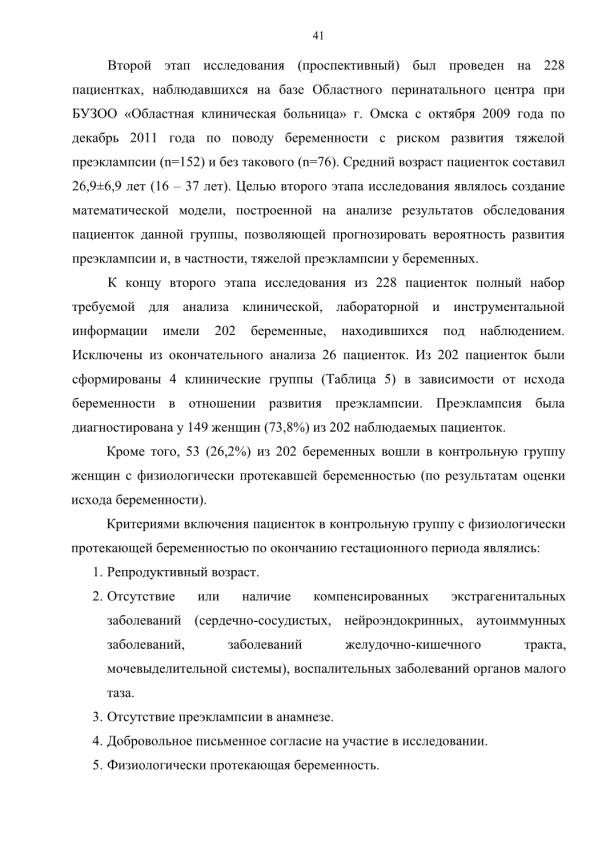 41

Второй этап исследования (проспективный) был проведен на 228 пациентках, наблюдавшихся на базе Областного перинатального центра при БУЗОО «Областная клиническая больница» г. Омска с октября 2009 года по декабрь 2011 года по поводу беременности с риском развития тяжелой преэклампсии (n=152) и без такового (n=76). Средний возраст пациенток составил 26,9±6,9 лет (16 – 37 лет). Целью второго этапа исследования являлось создание математической модели, построенной на анализе результатов обследования пациенток данной группы, позволяющей прогнозировать вероятность развития преэклампсии и, в частности, тяжелой преэклампсии у беременных.

К концу второго этапа исследования из 228 пациенток полный набор требуемой для анализа клинической, лабораторной и инструментальной информации имели 202 беременные, находившихся под наблюдением. Исключены из окончательного анализа 26 пациенток. Из 202 пациенток были сформированы 4 клинические группы (Таблица 5) в зависимости от исхода беременности в отношении развития преэклампсии. Преэклампсия была диагностирована у 149 женщин (73,8%) из 202 наблюдаемых пациенток.

Кроме того, 53 (26,2%) из 202 беременных вошли в контрольную группу женщин с физиологически протекавшей беременностью (по результатам оценки исхода беременности).

Критериями включения пациенток в контрольную группу с физиологически протекающей беременностью по окончанию гестационного периода являлись:

1. Репродуктивный возраст.
2. Отсутствие или наличие компенсированных экстрагенитальных заболеваний (сердечно-сосудистых, нейроэндокринных, аутоиммунных заболеваний, заболеваний желудочно-кишечного тракта, мочевыделительной системы), воспалительных заболеваний органов малого таза.
3. Отсутствие преэклампсии в анамнезе.
4. Добровольное письменное согласие на участие в исследовании.
5. Физиологически протекающая беременность.